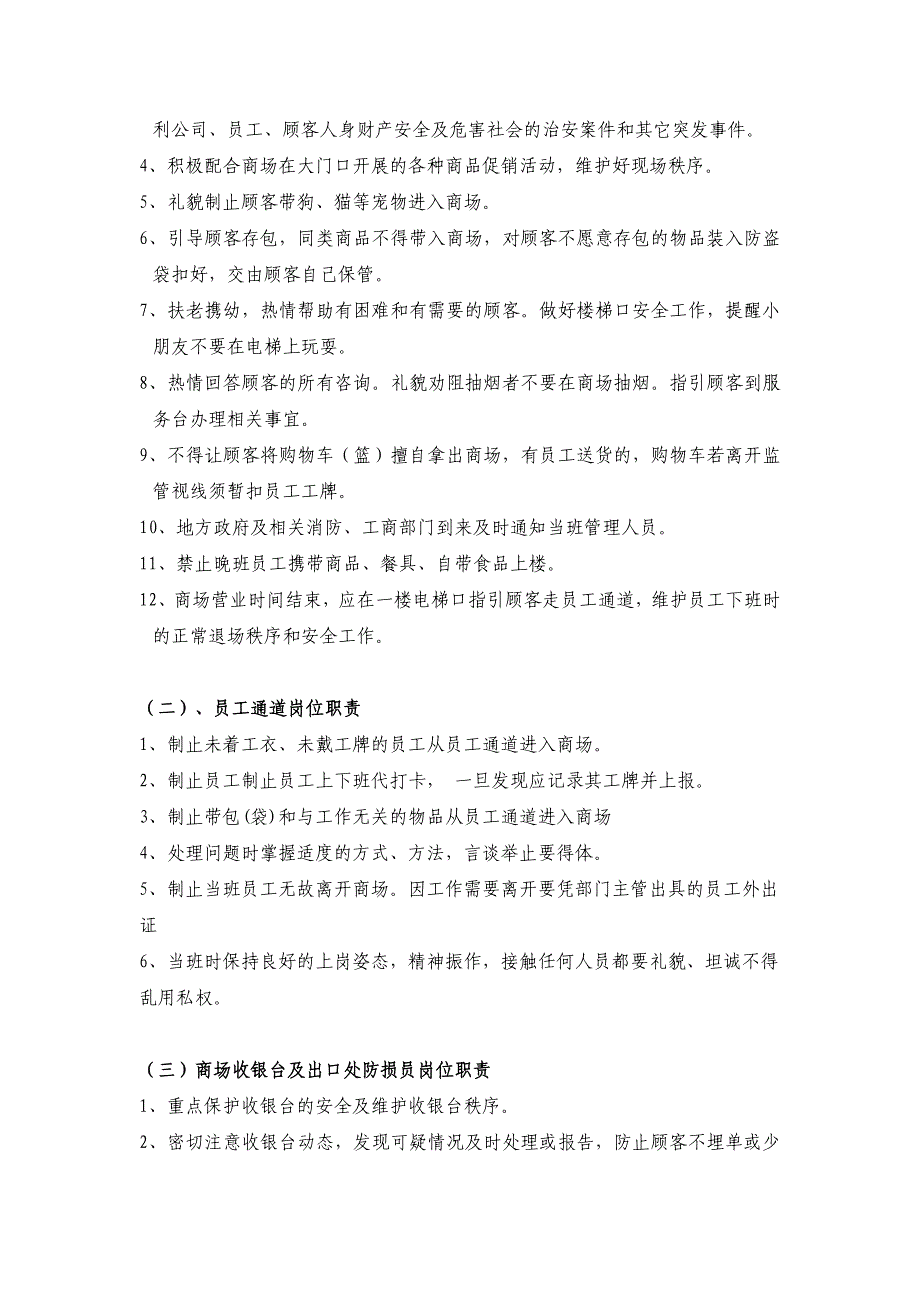 利公司、员工、顾客人身财产安全及危害社会的治安案件和其它突发事件。

4、积极配合商场在大门口开展的各种商品促销活动，维护好现场秩序。

5、礼貌制止顾客带狗、猫等宠物进入商场。

6、引导顾客存包，同类商品不得带入商场，对顾客不愿意存包的物品装入防盗袋扣好，交由顾客自己保管。

7、扶老携幼，热情帮助有困难和有需要的顾客。做好楼梯口安全工作，提醒小朋友不要在电梯上玩耍。

8、热情回答顾客的所有咨询。礼貌劝阻抽烟者不要在商场抽烟。指引顾客到服务台办理相关事宜。

9、不得让顾客将购物车（篮）擅自拿出商场，有员工送货的，购物车若离开监管视线须暂扣员工工牌。

10、地方政府及相关消防、工商部门到来及时通知当班管理人员。

11、禁止晚班员工携带商品、餐具、自带食品上楼。

12、商场营业时间结束，应在一楼电梯口指引顾客走员工通道，维护员工下班时的正常退场秩序和安全工作。

（二）、员工通道岗位职责

1、制止未着工衣、未戴工牌的员工从员工通道进入商场。

2、制止员工制止员工上下班代打卡， 一旦发现应记录其工牌并上报。

3、制止带包(袋)和与工作无关的物品从员工通道进入商场

4、处理问题时掌握适度的方式、方法，言谈举止要得体。

5、制止当班员工无故离开商场。因工作需要离开要凭部门主管出具的员工外出证

6、当班时保持良好的上岗姿态，精神振作，接触任何人员都要礼貌、坦诚不得乱用私权。

（三）商场收银台及出口处防损员岗位职责

1、重点保护收银台的安全及维护收银台秩序。

2、密切注意收银台动态，发现可疑情况及时处理或报告，防止顾客不埋单或少